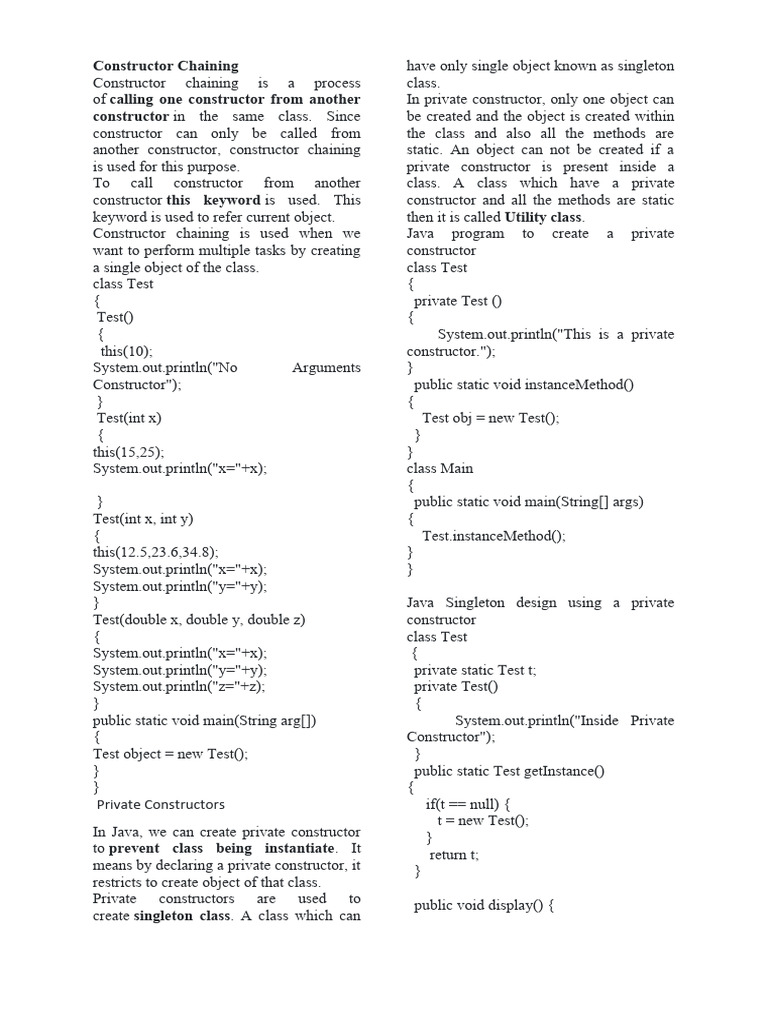 Constructor Chaining
Constructor chaining is a process of calling one constructor from another constructor in the same class. Since constructor can only be called from another constructor, constructor chaining is used for this purpose.
To call constructor from another constructor this keyword is used. This keyword is used to refer current object.
Constructor chaining is used when we want to perform multiple tasks by creating a single object of the class.
class Test
{
Test()
{
this(10);
System.out.println("No Arguments Constructor");
}
Test(int x)
{
this(15,25);
System.out.println("x="+x);

}
Test(int x, int y)
{
this(12.5,23.6,34.8);
System.out.println("x="+x);
System.out.println("y="+y);
}
Test(double x, double y, double z)
{
System.out.println("x="+x);
System.out.println("y="+y);
System.out.println("z="+z);
}
public static void main(String arg[])
{
Test object = new Test();
}
}
Private Constructors

In Java, we can create private constructor to prevent class being instantiate. It means by declaring a private constructor, it restricts to create object of that class.
Private constructors are used to create singleton class. A class which can have only single object known as singleton class.
In private constructor, only one object can be created and the object is created within the class and also all the methods are static. An object can not be created if a private constructor is present inside a class. A class which have a private constructor and all the methods are static then it is called Utility class.
Java program to create a private constructor
class Test
{
private Test ()
{
System.out.println("This is a private constructor.");
}
public static void instanceMethod()
{
Test obj = new Test();
}
}
class Main
{
public static void main(String[] args)
{
Test.instanceMethod();
}
}

Java Singleton design using a private constructor
class Test
{
private static Test t;
private Test()
{
System.out.println("Inside Private Constructor");
}
public static Test getInstance()
{
if(t == null) {
t = new Test();
}
return t;
}

public void display() {